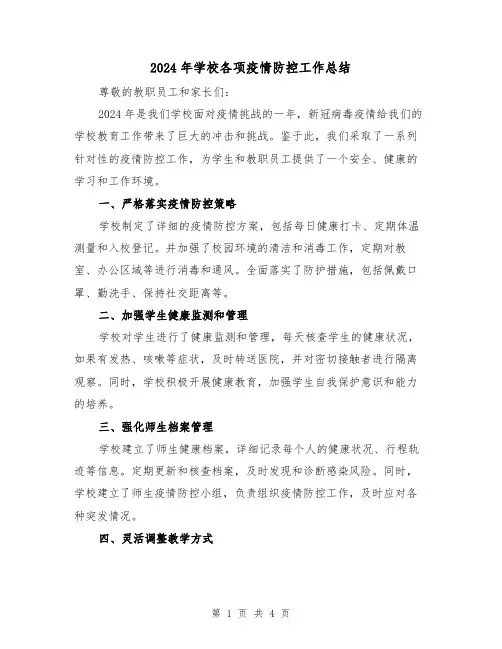 2024 年学校各项疫情防控工作总结

尊敬的教职员工和家长们:

2024 年是我们学校面对疫情挑战的一年，新冠病毒疫情给我们的学校教育工作带来了巨大的冲击和挑战。鉴于此，我们采取了一系列针对性的疫情防控工作，为学生和教职员工提供了一个安全、健康的学习和工作环境。

一、严格落实疫情防控策略

学校制定了详细的疫情防控方案，包括每日健康打卡、定期体温测量和入校登记。并加强了校园环境的清洁和消毒工作，定期对教室、办公区域等进行消毒和通风。全面落实了防护措施，包括佩戴口罩、勤洗手、保持社交距离等。

二、加强学生健康监测和管理

学校对学生进行了健康监测和管理，每天核查学生的健康状况，如果有发热、咳嗽等症状，及时转送医院，并对密切接触者进行隔离观察。同时，学校积极开展健康教育，加强学生自我保护意识和能力的培养。

三、强化师生档案管理

学校建立了师生健康档案，详细记录每个人的健康状况、行程轨迹等信息。定期更新和核查档案，及时发现和诊断感染风险。同时，学校建立了师生疫情防控小组，负责组织疫情防控工作，及时应对各种突发情况。

四、灵活调整教学方式

第 1 页 共 4 页